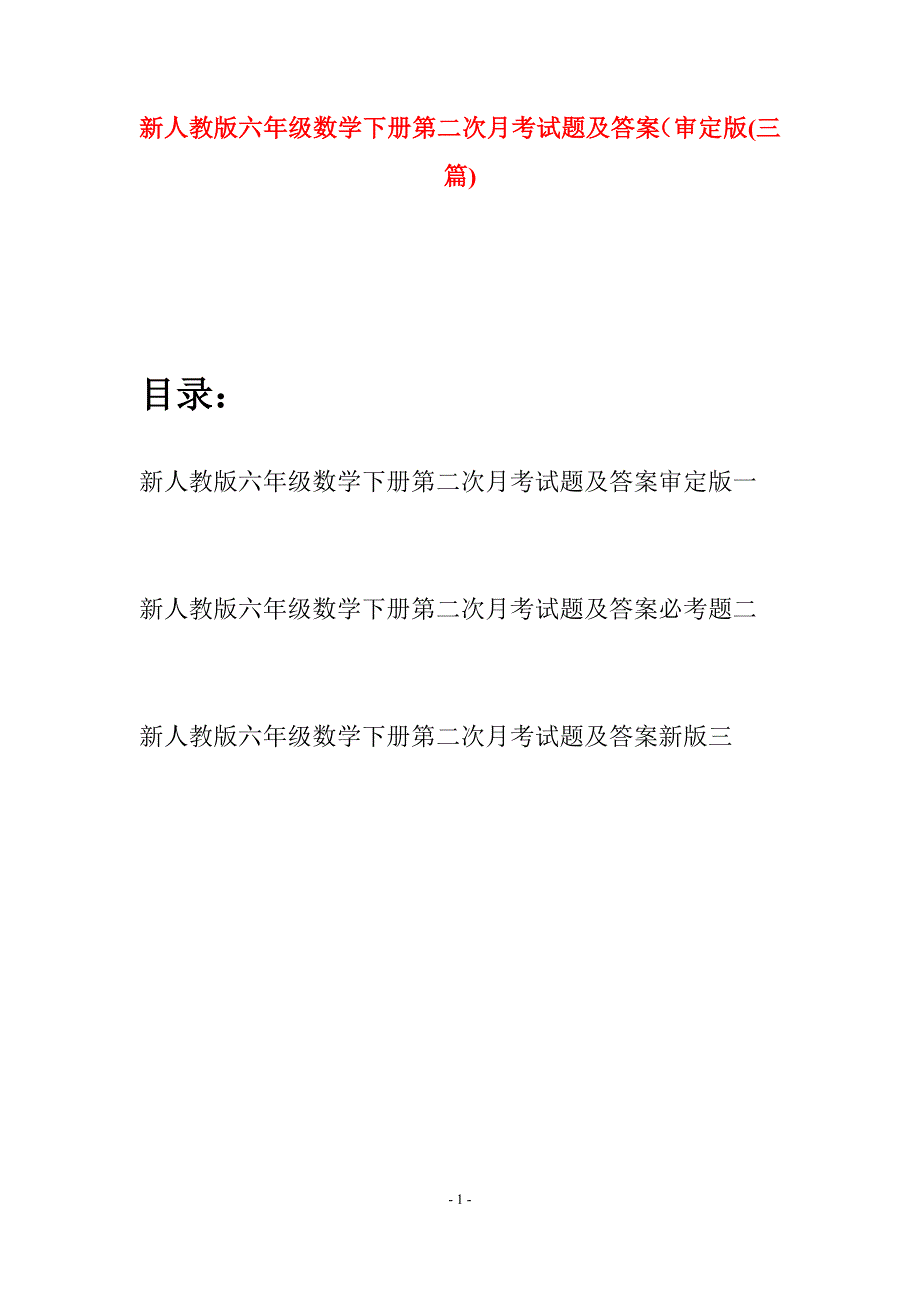 新人教版六年级数学下册第二次月考试题及答案（审定版(三篇)

目录：

新人教版六年级数学下册第二次月考试题及答案审定版一

新人教版六年级数学下册第二次月考试题及答案必考题二

新人教版六年级数学下册第二次月考试题及答案新版三

- 1 -